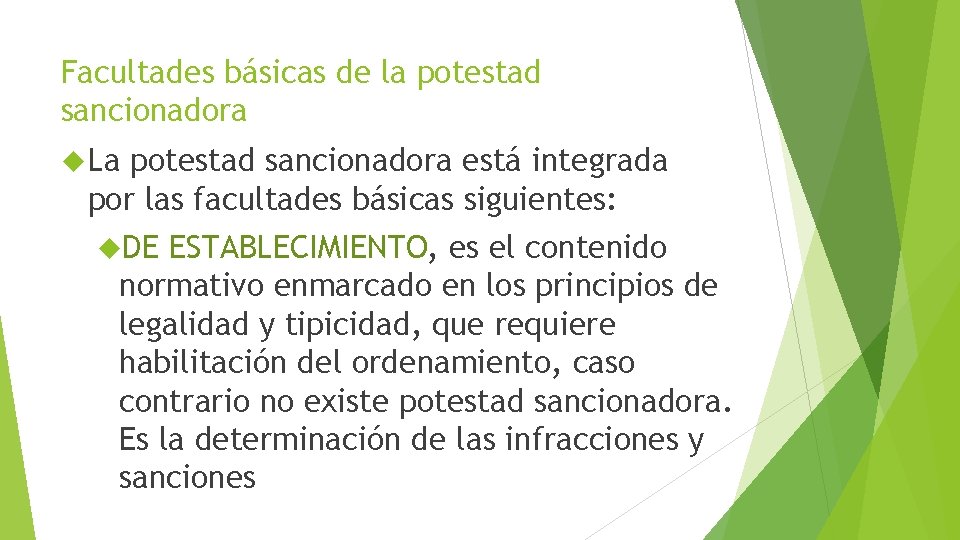 Facultades básicas de la potestad sancionadora

La potestad sancionadora está integrada por las facultades básicas siguientes:

DE ESTABLECIMIENTO, es el contenido normativo enmarcado en los principios de legalidad y tipicidad, que requiere habilitación del ordenamiento, caso contrario no existe potestad sancionadora. Es la determinación de las infracciones y sanciones